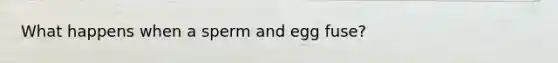 What happens when a sperm and egg fuse?